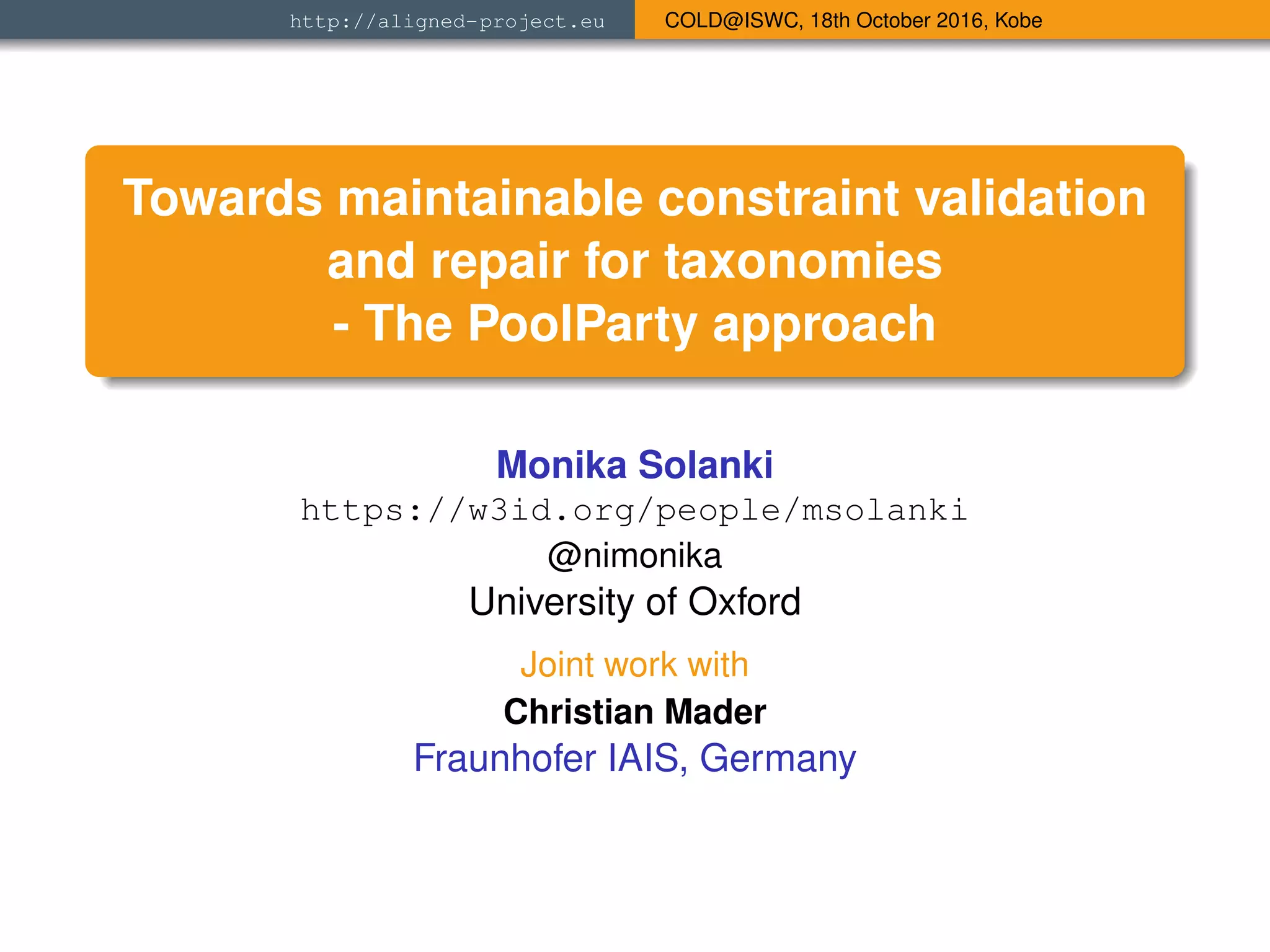 http://aligned-project.eu

COLD@ISWC, 18th October 2016, Kobe

Towards maintainable constraint validation and repair for taxonomies
- The PoolParty approach

Monika Solanki
https://w3id.org/people/msolanki
@nimonika
University of Oxford

Joint work with
Christian Mader
Fraunhofer IAIS, Germany